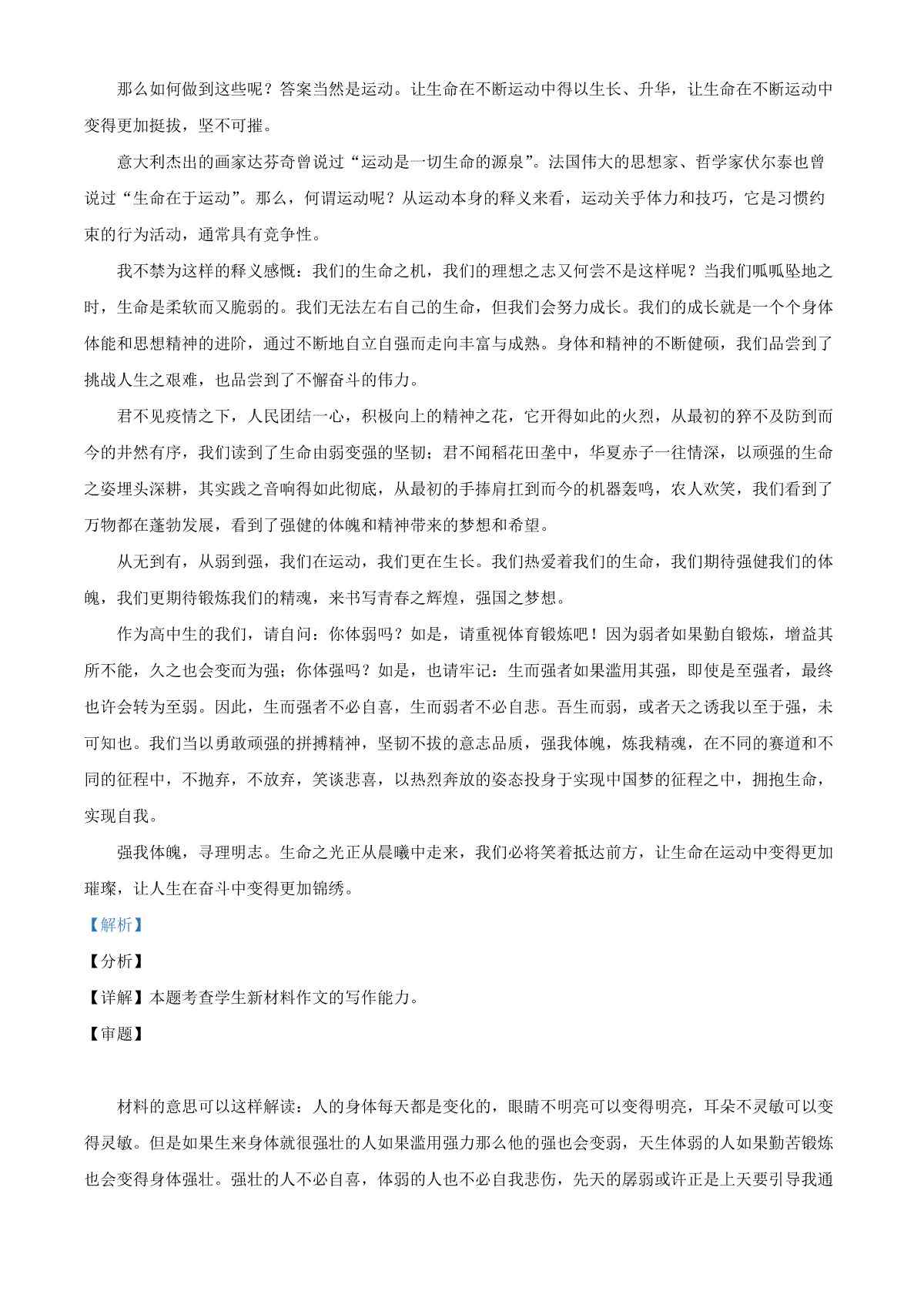 那么如何做到这些呢？答案当然是运动。让生命在不断运动中得以生长、升华，让生命在不断运动中变得更加挺拔，坚不可摧。

意大利杰出的画家达芬奇曾说过“运动是一切生命的源泉”。法国伟大的思想家、哲学家伏尔泰也曾说过“生命在于运动”。那么，何谓运动呢？从运动本身的释义来看，运动关乎体力和技巧，它是习惯约束的行为活动，通常具有竞争性。

我不禁为这样的释义感慨：我们的生命之机，我们的理想之志又何尝不是这样呢？当我们呱呱坠地之时，生命是柔软而又脆弱的。我们无法左右自己的生命，但我们会努力成长。我们的成长就是一个个身体体能和思想精神的进阶，通过不断地自立自强而走向丰富与成熟。身体和精神的不断健硕，我们品尝到了挑战人生之艰难，也品尝到了不懈奋斗的伟力。

君不见疫情之下，人民团结一心，积极向上的精神之花，它开得如此的火烈，从最初的猝不及防到而今的井然有序，我们读到了生命由弱变强的坚韧；君不闻稻花田垄中，华夏赤子一往情深，以顽强的生命之姿埋头深耕，其实践之音响得如此彻底，从最初的手捧肩扛到而今的机器轰鸣，农人欢笑，我们看到了万物都在蓬勃发展，看到了强健的体魄和精神带来的梦想和希望。

从无到有，从弱到强，我们在运动，我们更在生长。我们热爱着我们的生命，我们期待强健我们的体魄，我们更期待锻炼我们的精魂，来书写青春之辉煌，强国之梦想。

作为高中生的我们，请自问：你体弱吗？如是，请重视体育锻炼吧！因为弱者如果勤自锻炼，增益其所不能，久之也会变而为强；你体强吗？如是，也请牢记：生而强者如果滥用其强，即使是至强者，最终也许会转为至弱。因此，生而强者不必自喜，生而弱者不必自悲。吾生而弱，或者天之诱我以至于强，未可知也。我们当以勇敢顽强的拼搏精神，坚韧不拔的意志品质，强我体魄，炼我精魂，在不同的赛道和不同的征程中，不抛弃，不放弃，笑谈悲喜，以热烈奔放的姿态投身于实现中国梦的征程之中，拥抱生命，实现自我。

强我体魄，寻理明志。生命之光正从晨曦中走来，我们必将笑着抵达前方，让生命在运动中变得更加璀璨，让人生在奋斗中变得更加锦绣。

【解析】

【分析】

【详解】本题考查学生新材料作文的写作能力。

【审题】

材料的意思可以这样解读：人的身体每天都是变化的，眼睛不明亮可以变得明亮，耳朵不灵敏可以变得灵敏。但是如果生来身体就很强壮的人如果滥用强力那么他的强也会变弱，天生体弱的人如果勤苦锻炼也会变得身体强壮。强壮的人不必自喜，体弱的人也不必自我悲伤，先天的孱弱或许正是上天要引导我通